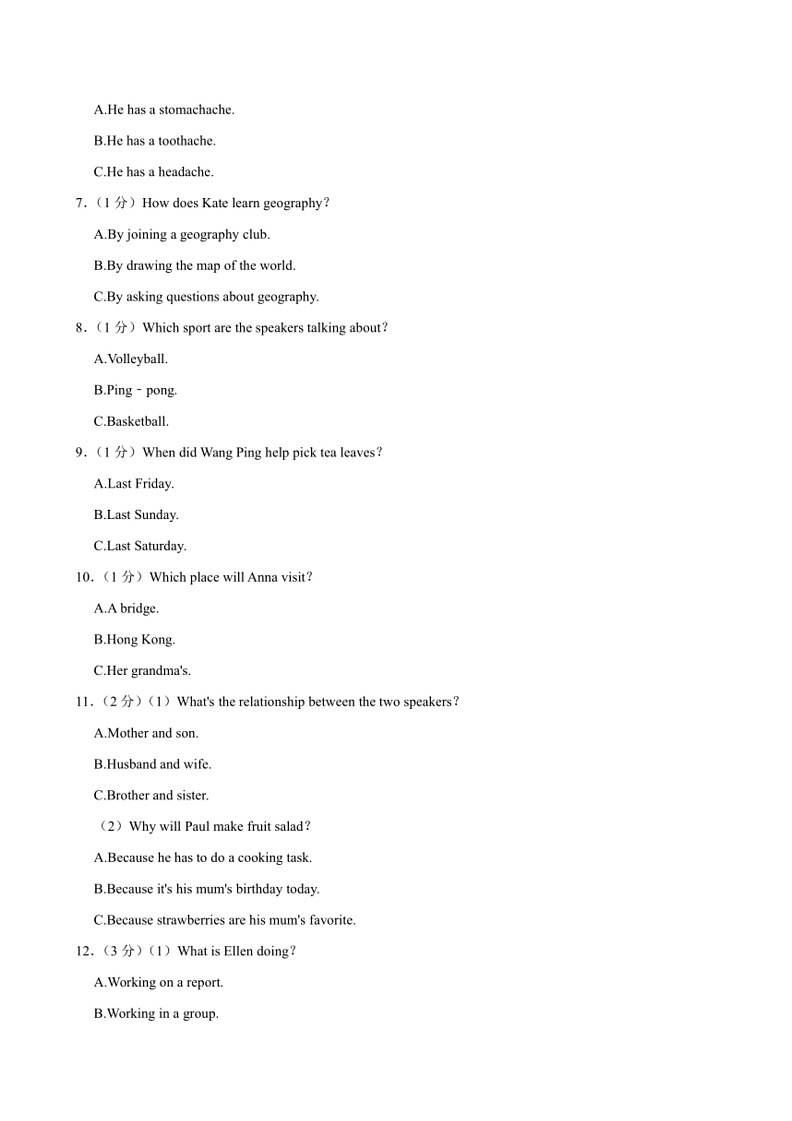 A.He has a stomachache.

B.He has a toothache.

C.He has a headache.

7.（1 分）How does Kate learn geography?

A.By joining a geography club.

B.By drawing the map of the world.

C.By asking questions about geography.

8.（1 分）Which sport are the speakers talking about?

A.Volleyball.

B.Ping﹣pong.

C.Basketball.

9.（1 分）When did Wang Ping help pick tea leaves?

A.Last Friday.

B.Last Sunday.

C.Last Saturday.

10.（1 分）Which place will Anna visit?

A.A bridge.

B.Hong Kong.

C.Her grandma's.

11.（2 分）（1）What's the relationship between the two speakers?

A.Mother and son.

B.Husband and wife.

C.Brother and sister.

（2）Why will Paul make fruit salad?

A.Because he has to do a cooking task.

B.Because it's his mum's birthday today.

C.Because strawberries are his mum's favorite.

12.（3 分）（1）What is Ellen doing?

A.Working on a report.

B.Working in a group.